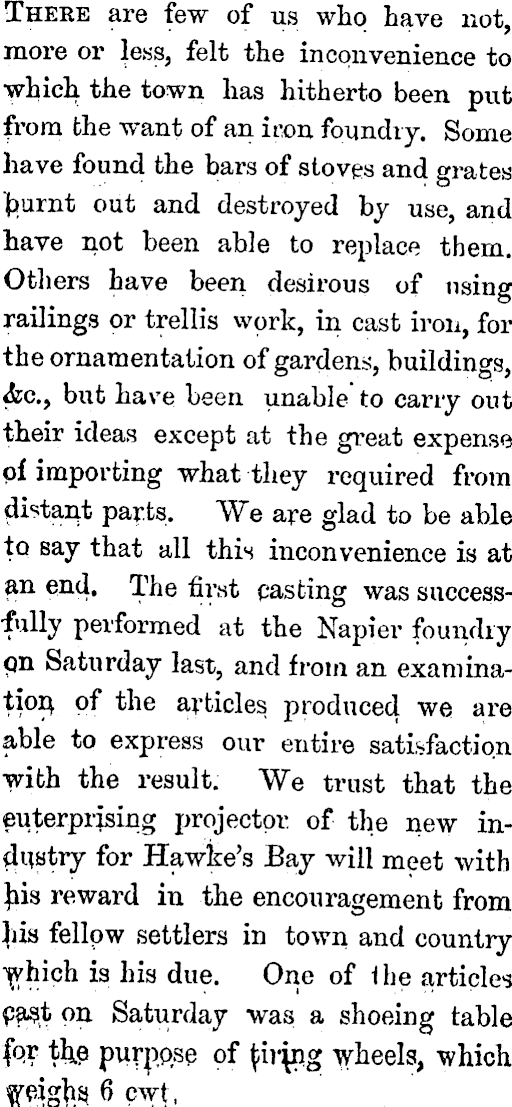 THERE are few of us who have not, more or less, felt the inconvenience to which the town has hitherto been put from the want of an iron foundry. Some have found the bars of stoves and grates burnt out and destroyed by use, and have not been able to replace them. Others have been desirous of using railings or trellis work, in cast iron, for the ornamentation of gardens, buildings, &c., but have been unable to carry out their ideas except at the great expense of importing what they required from distant parts. We are glad to be able to say that all this inconvenience is at an end. The first casting was successfully performed at the Napier foundry on Saturday last, and from an examination of the articles produced we are able to express our entire satisfaction with the result. We trust that the enterprising projector of the new industry for Hawke's Bay will meet with his reward in the encouragement from his fellow settlers in town and country which is his due. One of the articles cast on Saturday was a shoeing table for the purpose of tiring wheels, which weighs 6 cwt.